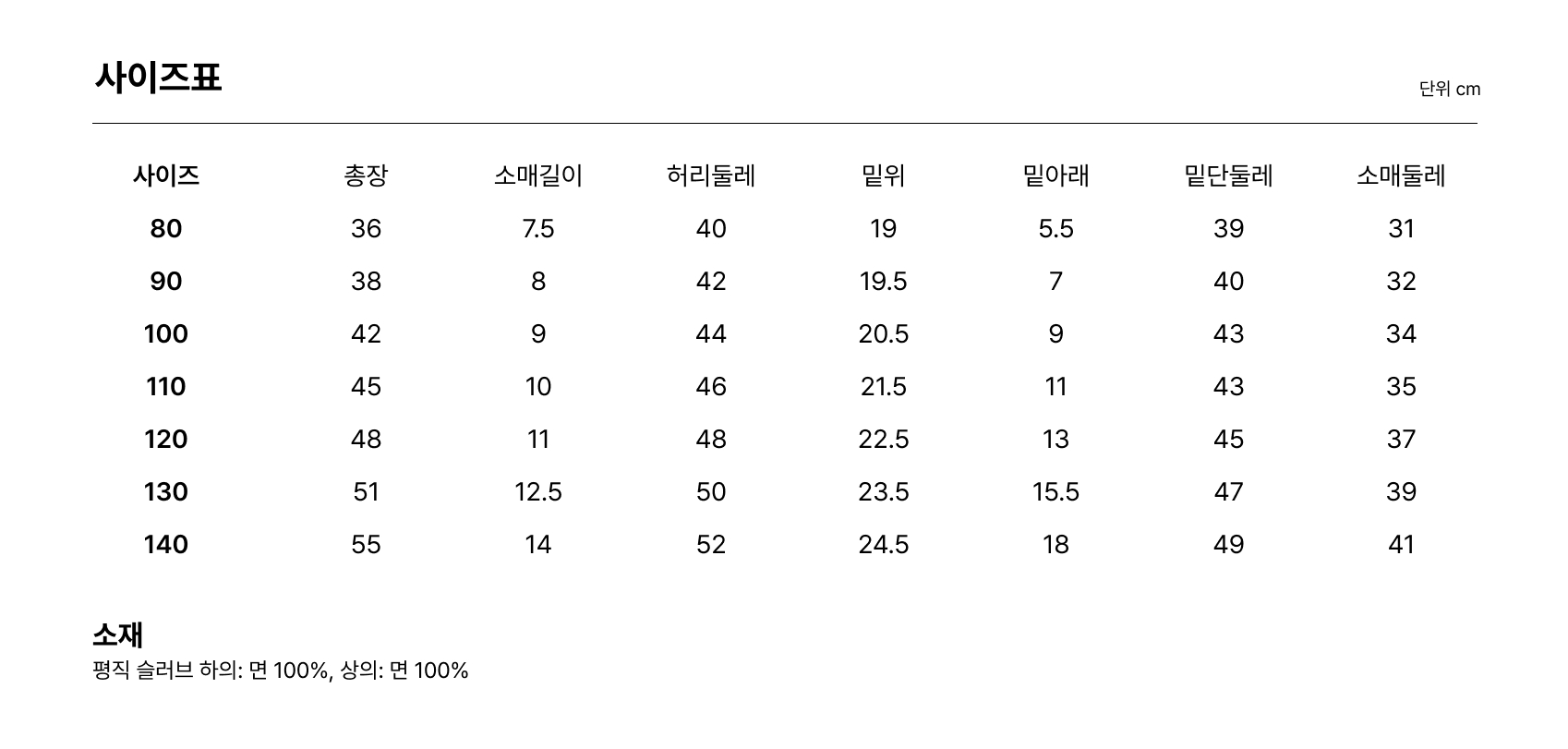 사이즈표

단위 cm

| 사이즈 | 총장 | 소매길이 | 허리둘레 | 밑위 | 밑아래 | 밑단둘레 | 소매둘레 |
|---|---|---|---|---|---|---|---|
| 80 | 36 | 7.5 | 40 | 19 | 5.5 | 39 | 31 |
| 90 | 38 | 8 | 42 | 19.5 | 7 | 40 | 32 |
| 100 | 42 | 9 | 44 | 20.5 | 9 | 43 | 34 |
| 110 | 45 | 10 | 46 | 21.5 | 11 | 43 | 35 |
| 120 | 48 | 11 | 48 | 22.5 | 13 | 45 | 37 |
| 130 | 51 | 12.5 | 50 | 23.5 | 15.5 | 47 | 39 |
| 140 | 55 | 14 | 52 | 24.5 | 18 | 49 | 41 |

소재

평직 슬러브 하의: 면 100%, 상의: 면 100%